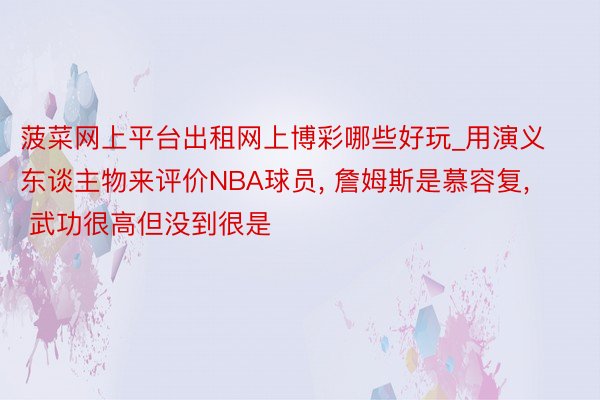 菠菜网上平台出租网上博彩哪些好玩_用演义东谈主物来评价NBA球员, 詹姆斯是慕容复, 武功很高但没到很是